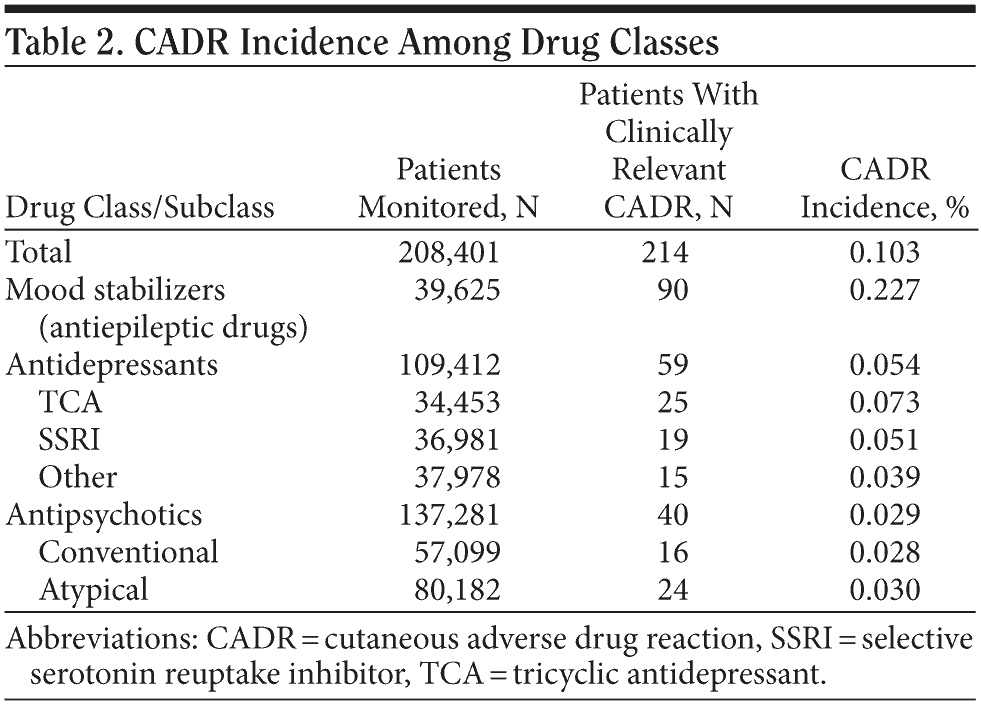 Table 2. CADR Incidence Among Drug Classes

| Drug Class/Subclass | Patients Monitored, N | Patients With Clinically Relevant CADR, N | CADR Incidence, % |
|---|---|---|---|
| Total | 208,401 | 214 | 0.103 |
| Mood stabilizers (antiepileptic drugs) | 39,625 | 90 | 0.227 |
| Antidepressants | 109,412 | 59 | 0.054 |
| TCA | 34,453 | 25 | 0.073 |
| SSRI | 36,981 | 19 | 0.051 |
| Other | 37,978 | 15 | 0.039 |
| Antipsychotics | 137,281 | 40 | 0.029 |
| Conventional | 57,099 | 16 | 0.028 |
| Atypical | 80,182 | 24 | 0.030 |

Abbreviations: CADR = cutaneous adverse drug reaction, SSRI = selective serotonin reuptake inhibitor, TCA = tricyclic antidepressant.